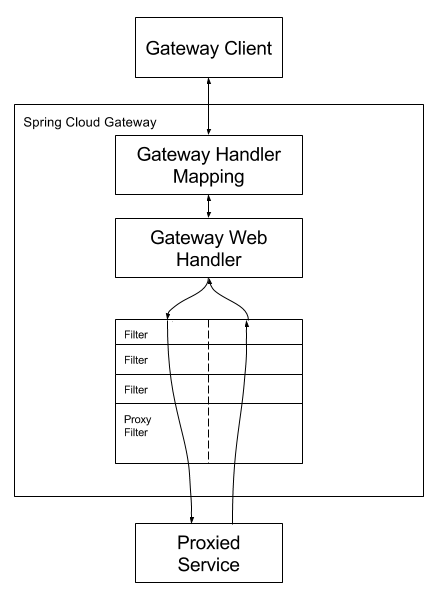 Gateway Client

Spring Cloud Gateway

Gateway Handler Mapping

Gateway Web Handler

Filter

Filter

Filter

Proxy Filter

Proxied Service